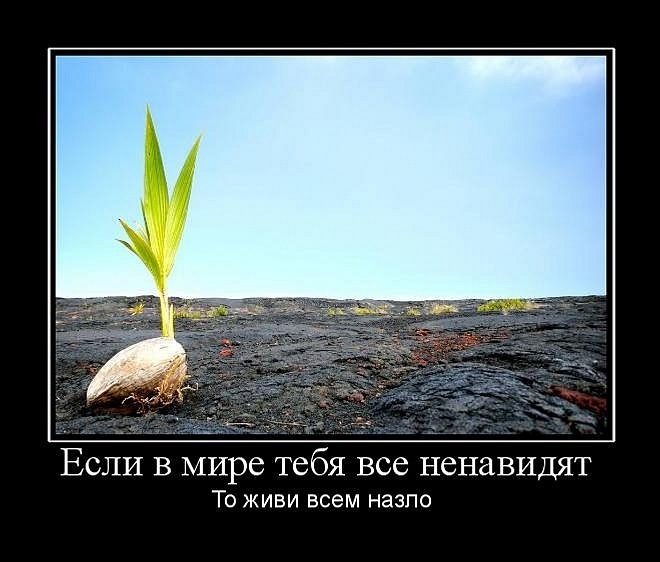 Если в мире тебя все ненавидят
То живи всем назло